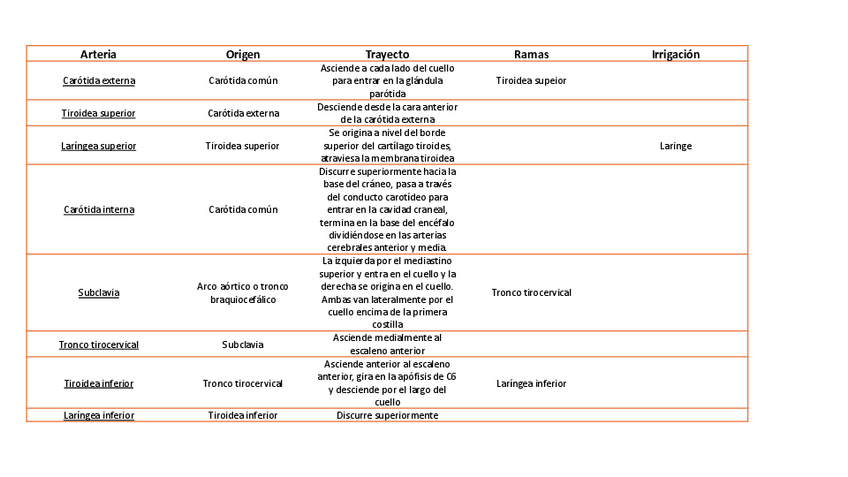 | Arteria | Origen | Trayecto | Ramas | Irrigación |
|---|---|---|---|---|
| Carótida externa | Carótida común | Asciende a cada lado del cuello para entrar en la glándula parótida | Tiroidea supeior | |
| Tiroidea superior | Carótida externa | Desciende desde la cara anterior de la carótida externa | | |
| Laríngea superior | Tiroidea superior | Se origina a nivel del borde superior del cartílago tiroides, atraviesa la membrana tiroidea | | Laringe |
| Carótida interna | Carótida común | Discurre superiormente hacia la base del cráneo, pasa a través del conducto carotídeo para entrar en la cavidad craneal, termina en la base del encéfalo dividiéndose en las arterias cerebrales anterior y media. | | |
| Subclavia | Arco aórtico o tronco braquiocefálico | La izquierda por el mediastino superior y entra en el cuello y la derecha se origina en el cuello. Ambas van lateralmente por el cuello encima de la primera costilla | Tronco tirocervical | |
| Tronco tirocervical | Subclavia | Asciende medialmente al escaleno anterior | | |
| Tiroidea inferior | Tronco tirocervical | Asciende anterior al escaleno anterior, gira en la apófisis de C6 y desciende por el largo del cuello | Laríngea inferior | |
| Laríngea inferior | Tiroidea inferior | Discurre superiormente | | |